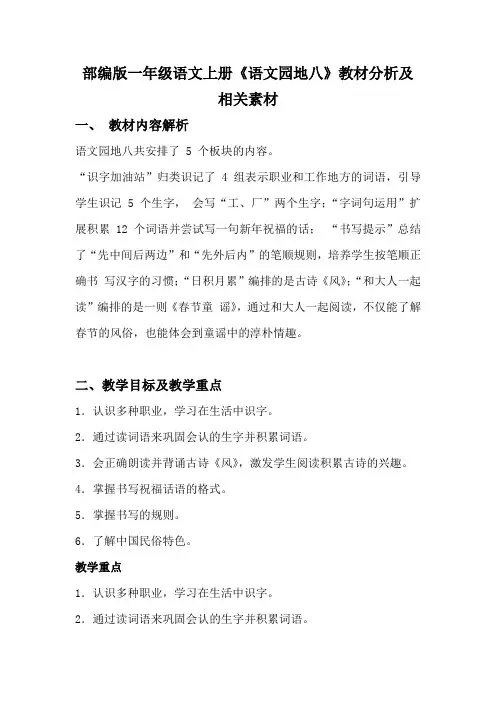 部编版一年级语文上册《语文园地八》教材分析及相关素材

一、 教材内容解析

语文园地八共安排了 5 个板块的内容。

“识字加油站”归类识记了 4 组表示职业和工作地方的词语，引导学生识记 5 个生字， 会写“工、厂”两个生字；“字词句运用”扩展积累 12 个词语并尝试写一句新年祝福的话； “书写提示”总结了“先中间后两边”和“先外后内”的笔顺规则，培养学生按笔顺正确书 写汉字的习惯；“日积月累”编排的是古诗《风》；“和大人一起读”编排的是一则《春节童 谣》，通过和大人一起阅读，不仅能了解春节的风俗，也能体会到童谣中的淳朴情趣。

二、教学目标及教学重点

1．认识多种职业，学习在生活中识字。

2．通过读词语来巩固会认的生字并积累词语。

3．会正确朗读并背诵古诗《风》，激发学生阅读积累古诗的兴趣。

4．掌握书写祝福话语的格式。

5．掌握书写的规则。

6．了解中国民俗特色。

教学重点

1．认识多种职业，学习在生活中识字。

2．通过读词语来巩固会认的生字并积累词语。